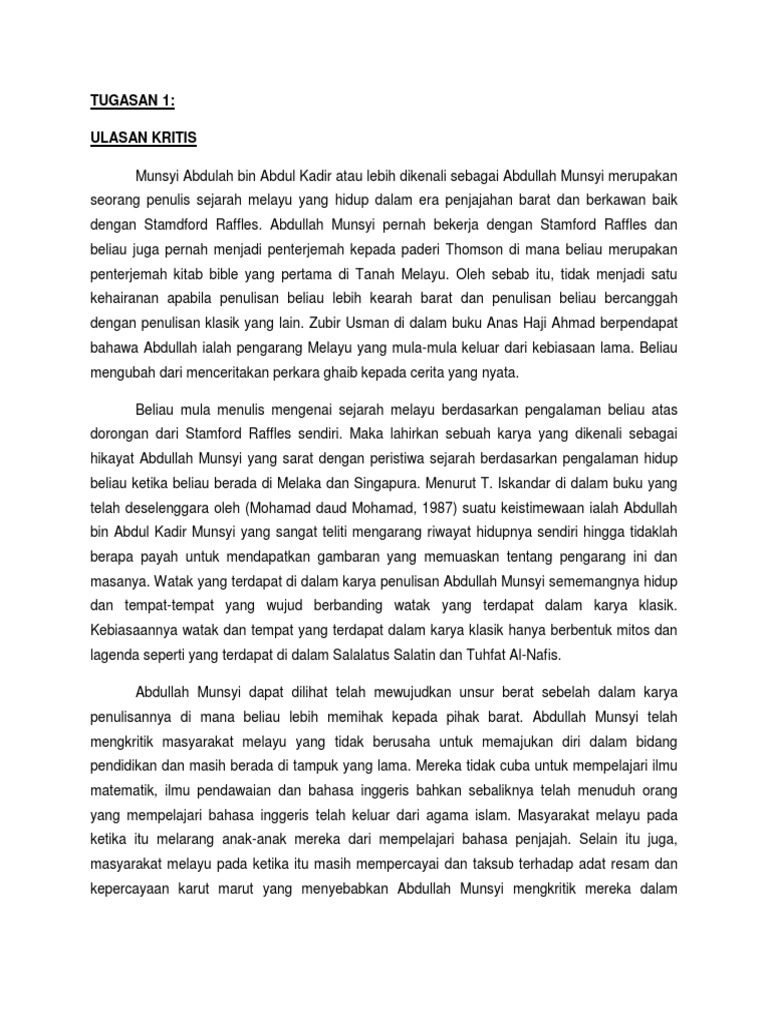 TUGASAN 1:

ULASAN KRITIS

Munsyi Abdulah bin Abdul Kadir atau lebih dikenali sebagai Abdullah Munsyi merupakan seorang penulis sejarah melayu yang hidup dalam era penjajahan barat dan berkawan baik dengan Stamdford Raffles. Abdullah Munsyi pernah bekerja dengan Stamford Raffles dan beliau juga pernah menjadi penterjemah kepada paderi Thomson di mana beliau merupakan penterjemah kitab bible yang pertama di Tanah Melayu. Oleh sebab itu, tidak menjadi satu kehairanan apabila penulisan beliau lebih kearah barat dan penulisan beliau bercanggah dengan penulisan klasik yang lain. Zubir Usman di dalam buku Anas Haji Ahmad berpendapat bahawa Abdullah ialah pengarang Melayu yang mula-mula keluar dari kebiasaan lama. Beliau mengubah dari menceritakan perkara ghaib kepada cerita yang nyata.

Beliau mula menulis mengenai sejarah melayu berdasarkan pengalaman beliau atas dorongan dari Stamford Raffles sendiri. Maka lahirkan sebuah karya yang dikenali sebagai hikayat Abdullah Munsyi yang sarat dengan peristiwa sejarah berdasarkan pengalaman hidup beliau ketika beliau berada di Melaka dan Singapura. Menurut T. Iskandar di dalam buku yang telah deselenggara oleh (Mohamad daud Mohamad, 1987) suatu keistimewaan ialah Abdullah bin Abdul Kadir Munsyi yang sangat teliti mengarang riwayat hidupnya sendiri hingga tidaklah berapa payah untuk mendapatkan gambaran yang memuaskan tentang pengarang ini dan masanya. Watak yang terdapat di dalam karya penulisan Abdullah Munsyi sememangnya hidup dan tempat-tempat yang wujud berbanding watak yang terdapat dalam karya klasik. Kebiasaannya watak dan tempat yang terdapat dalam karya klasik hanya berbentuk mitos dan lagenda seperti yang terdapat di dalam Salalatus Salatin dan Tuhfat Al-Nafis.

Abdullah Munsyi dapat dilihat telah mewujudkan unsur berat sebelah dalam karya penulisannya di mana beliau lebih memihak kepada pihak barat. Abdullah Munsyi telah mengkritik masyarakat melayu yang tidak berusaha untuk memajukan diri dalam bidang pendidikan dan masih berada di tampuk yang lama. Mereka tidak cuba untuk mempelajari ilmu matematik, ilmu pendawaian dan bahasa inggeris bahkan sebaliknya telah menuduh orang yang mempelajari bahasa inggeris telah keluar dari agama islam. Masyarakat melayu pada ketika itu melarang anak-anak mereka dari mempelajari bahasa penjajah. Selain itu juga, masyarakat melayu pada ketika itu masih mempercayai dan taksub terhadap adat resam dan kepercayaan karut marut yang menyebabkan Abdullah Munsyi mengkritik mereka dalam